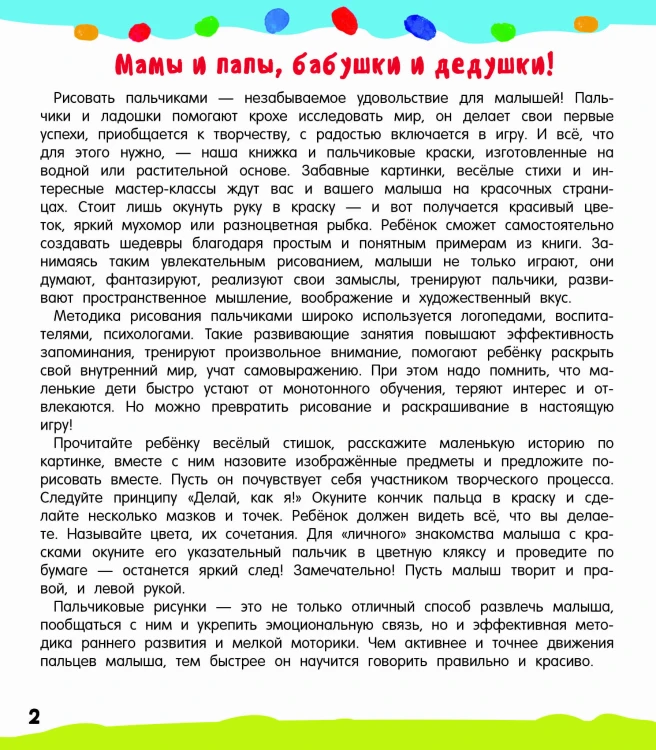 Мамы и папы, бабушки и дедушки!

Рисовать пальчиками — незабываемое удовольствие для малышей! Пальчики и ладошки помогают крохе исследовать мир, он делает свои первые успехи, приобщается к творчеству, с радостью включается в игру. И всё, что для этого нужно, — наша книжка и пальчиковые краски, изготовленные на водной или растительной основе. Забавные картинки, весёлые стихи и интересные мастер-классы ждут вас и вашего малыша на красочных страницах. Стоит лишь окунуть руку в краску — и вот получается красивый цветок, яркий мухомор или разноцветная рыбка. Ребёнок сможет самостоятельно создавать шедевры благодаря простым и понятным примерам из книги. Занимаясь таким увлекательным рисованием, малыши не только играют, они думают, фантазируют, реализуют свои замыслы, тренируют пальчики, развивают пространственное мышление, воображение и художественный вкус.

Методика рисования пальчиками широко используется логопедами, воспитателями, психологами. Такие развивающие занятия повышают эффективность запоминания, тренируют произвольное внимание, помогают ребёнку раскрыть свой внутренний мир, учат самовыражению. При этом надо помнить, что маленькие дети быстро устают от монотонного обучения, теряют интерес и отвлекаются. Но можно превратить рисование и раскрашивание в настоящую игру!

Прочитайте ребёнку весёлый стишок, расскажите маленькую историю по картинке, вместе с ним назовите изображённые предметы и предложите порисовать вместе. Пусть он почувствует себя участником творческого процесса. Следуйте принципу «Делай, как я!» Окуните кончик пальца в краску и сделайте несколько мазков и точек. Ребёнок должен видеть всё, что вы делаете. Называйте цвета, их сочетания. Для «личного» знакомства малыша с красками окуните его указательный пальчик в цветную кляксу и проведите по бумаге — останется яркий след! Замечательно! Пусть малыш творит и правой, и левой рукой.

Пальчиковые рисунки — это не только отличный способ развлечь малыша, пообщаться с ним и укрепить эмоциональную связь, но и эффективная методика раннего развития и мелкой моторики. Чем активнее и точнее движения пальцев малыша, тем быстрее он научится говорить правильно и красиво.

2